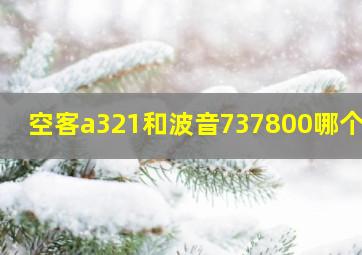 空客a321和波音737800哪个